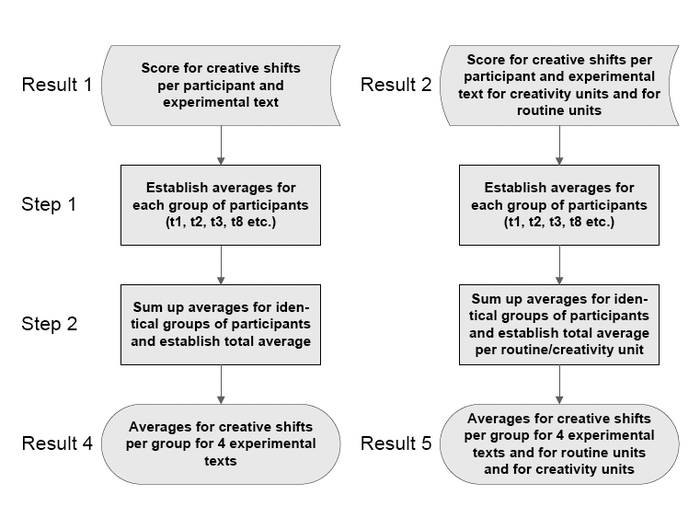 Result 1

Score for creative shifts per participant and experimental text

Step 1

Establish averages for each group of participants (t1, t2, t3, t8 etc.)

Step 2

Sum up averages for identical groups of participants and establish total average

Result 4

Averages for creative shifts per group for 4 experimental texts

Result 2

Score for creative shifts per participant and experimental text for creativity units and for routine units

Establish averages for each group of participants (t1, t2, t3, t8 etc.)

Sum up averages for identical groups of participants and establish total average per routine/creativity unit

Result 5

Averages for creative shifts per group for 4 experimental texts and for routine units and for creativity units